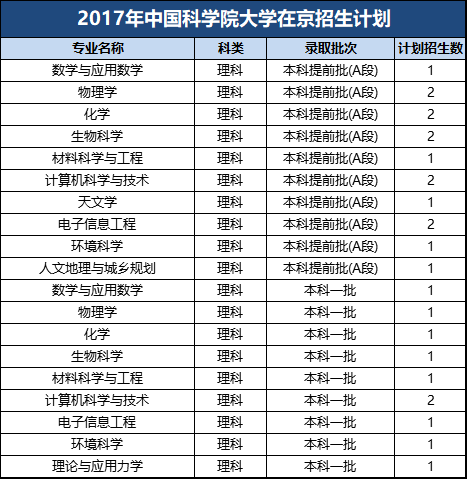 2017年中国科学院大学在京招生计划

| 专业名称 | 科类 | 录取批次 | 计划招生数 |
|---|---|---|---|
| 数学与应用数学 | 理科 | 本科提前批(A段) | 1 |
| 物理学 | 理科 | 本科提前批(A段) | 2 |
| 化学 | 理科 | 本科提前批(A段) | 2 |
| 生物科学 | 理科 | 本科提前批(A段) | 2 |
| 材料科学与工程 | 理科 | 本科提前批(A段) | 1 |
| 计算机科学与技术 | 理科 | 本科提前批(A段) | 2 |
| 天文学 | 理科 | 本科提前批(A段) | 1 |
| 电子信息工程 | 理科 | 本科提前批(A段) | 2 |
| 环境科学 | 理科 | 本科提前批(A段) | 1 |
| 人文地理与城乡规划 | 理科 | 本科提前批(A段) | 1 |
| 数学与应用数学 | 理科 | 本科一批 | 1 |
| 物理学 | 理科 | 本科一批 | 1 |
| 化学 | 理科 | 本科一批 | 1 |
| 生物科学 | 理科 | 本科一批 | 1 |
| 材料科学与工程 | 理科 | 本科一批 | 1 |
| 计算机科学与技术 | 理科 | 本科一批 | 2 |
| 电子信息工程 | 理科 | 本科一批 | 1 |
| 环境科学 | 理科 | 本科一批 | 1 |
| 理论与应用力学 | 理科 | 本科一批 | 1 |